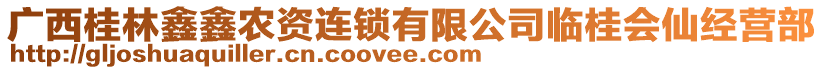 广西桂林鑫鑫农资连锁有限公司临桂会仙经营部
http://gljoshuaquiller.cn.coovee.com